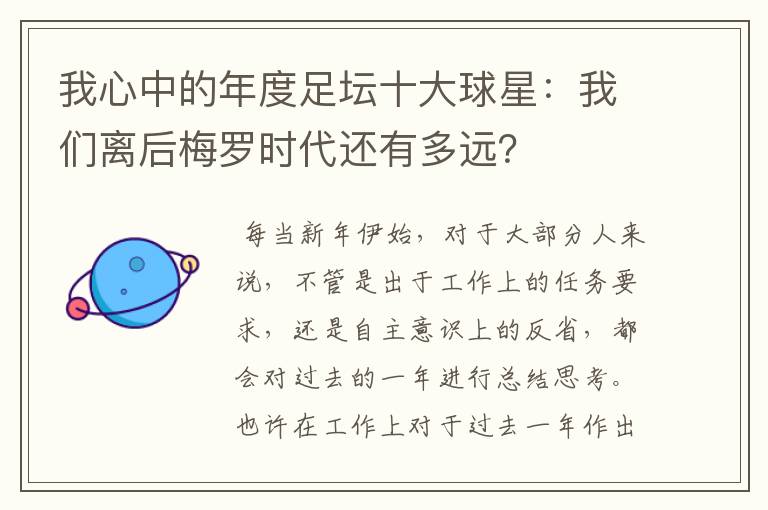 我心中的年度足坛十大球星：我们离后梅罗时代还有多远？

每当新年伊始，对于大部分人来说，不管是出于工作上的任务要求，还是自主意识上的反省，都会对过去的一年进行总结思考。也许在工作上对于过去一年作出